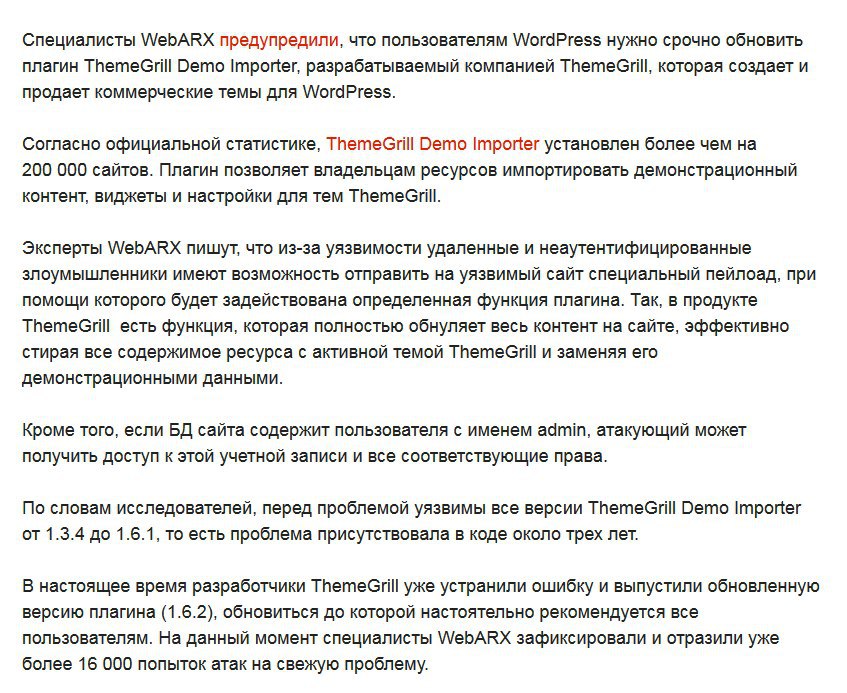 Специалисты WebARX предупредили, что пользователям WordPress нужно срочно обновить плагин ThemeGrill Demo Importer, разрабатываемый компанией ThemeGrill, которая создает и продает коммерческие темы для WordPress.

Согласно официальной статистике, ThemeGrill Demo Importer установлен более чем на 200 000 сайтов. Плагин позволяет владельцам ресурсов импортировать демонстрационный контент, виджеты и настройки для тем ThemeGrill.

Эксперты WebARX пишут, что из-за уязвимости удаленные и неаутентифицированные злоумышленники имеют возможность отправить на уязвимый сайт специальный пейлоад, при помощи которого будет задействована определенная функция плагина. Так, в продукте ThemeGrill  есть функция, которая полностью обнуляет весь контент на сайте, эффективно стирая все содержимое ресурса с активной темой ThemeGrill и заменяя его демонстрационными данными.

Кроме того, если БД сайта содержит пользователя с именем admin, атакующий может получить доступ к этой учетной записи и все соответствующие права.

По словам исследователей, перед проблемой уязвимы все версии ThemeGrill Demo Importer от 1.3.4 до 1.6.1, то есть проблема присутствовала в коде около трех лет.

В настоящее время разработчики ThemeGrill уже устранили ошибку и выпустили обновленную версию плагина (1.6.2), обновиться до которой настоятельно рекомендуется все пользователям. На данный момент специалисты WebARX зафиксировали и отразили уже более 16 000 попыток атак на свежую проблему.